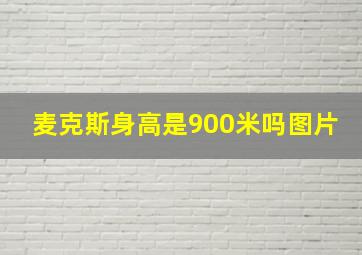 麦克斯身高是900米吗图片